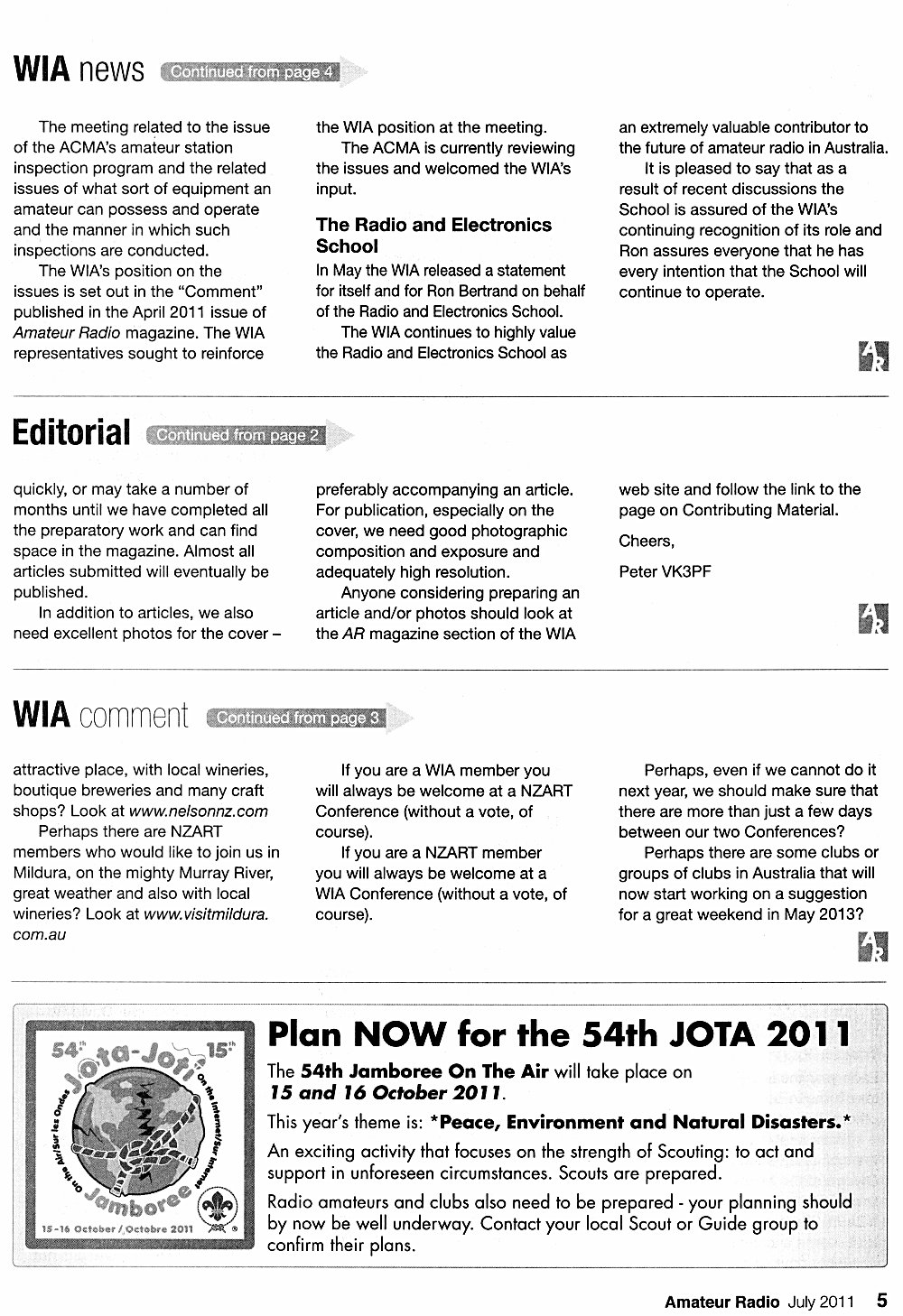 WIA news Continued from page 4

The meeting related to the issue of the ACMA's amateur station inspection program and the related issues of what sort of equipment an amateur can possess and operate and the manner in which such inspections are conducted.

The WIA's position on the issues is set out in the "Comment" published in the April 2011 issue of Amateur Radio magazine. The WIA representatives sought to reinforce the WIA position at the meeting.

The ACMA is currently reviewing the issues and welcomed the WIA's input.

The Radio and Electronics School

In May the WIA released a statement for itself and for Ron Bertrand on behalf of the Radio and Electronics School.

The WIA continues to highly value the Radio and Electronics School as an extremely valuable contributor to the future of amateur radio in Australia.

It is pleased to say that as a result of recent discussions the School is assured of the WIA's continuing recognition of its role and Ron assures everyone that he has every intention that the School will continue to operate.

AR

Editorial Continued from page 2

quickly, or may take a number of months until we have completed all the preparatory work and can find space in the magazine. Almost all articles submitted will eventually be published.

In addition to articles, we also need excellent photos for the cover – preferably accompanying an article. For publication, especially on the cover, we need good photographic composition and exposure and adequately high resolution.

Anyone considering preparing an article and/or photos should look at the AR magazine section of the WIA web site and follow the link to the page on Contributing Material.

Cheers,

Peter VK3PF

AR

WIA comment Continued from page 3

attractive place, with local wineries, boutique breweries and many craft shops? Look at www.nelsonnz.com

Perhaps there are NZART members who would like to join us in Mildura, on the mighty Murray River, great weather and also with local wineries? Look at www.visitmildura.com.au

If you are a WIA member you will always be welcome at a NZART Conference (without a vote, of course).

If you are a NZART member you will always be welcome at a WIA Conference (without a vote, of course).

Perhaps, even if we cannot do it next year, we should make sure that there are more than just a few days between our two Conferences?

Perhaps there are some clubs or groups of clubs in Australia that will now start working on a suggestion for a great weekend in May 2013?

AR

54th Jota-Joti 15th On the Air/Sur les Ondes On the Internet/Sur Internet Jamboree 15-16 October / Octobre 2011

Plan NOW for the 54th JOTA 2011

The 54th Jamboree On The Air will take place on 15 and 16 October 2011.

This year's theme is: *Peace, Environment and Natural Disasters.*

An exciting activity that focuses on the strength of Scouting: to act and support in unforeseen circumstances. Scouts are prepared.

Radio amateurs and clubs also need to be prepared - your planning should by now be well underway. Contact your local Scout or Guide group to confirm their plans.

Amateur Radio July 2011 5